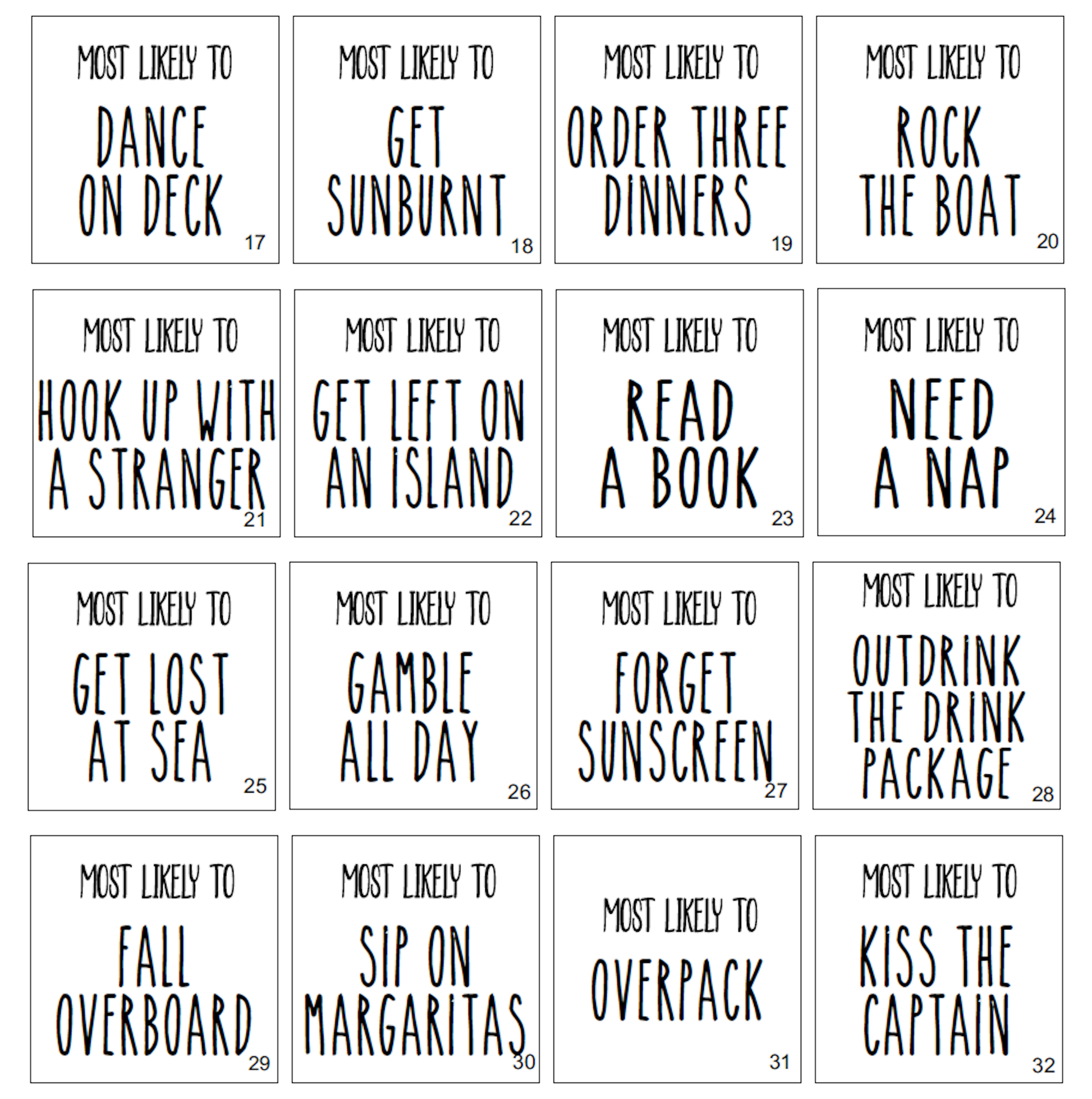 MOST LIKELY TO
DANCE
ON DECK
17

MOST LIKELY TO
GET
SUNBURNT
18

MOST LIKELY TO
ORDER THREE
DINNERS
19

MOST LIKELY TO
ROCK
THE BOAT
20

MOST LIKELY TO
HOOK UP WITH
A STRANGER
21

MOST LIKELY TO
GET LEFT ON
AN ISLAND
22

MOST LIKELY TO
READ
A BOOK
23

MOST LIKELY TO
NEED
A NAP
24

MOST LIKELY TO
GET LOST
AT SEA
25

MOST LIKELY TO
GAMBLE
ALL DAY
26

MOST LIKELY TO
FORGET
SUNSCREEN
27

MOST LIKELY TO
OUTDRINK
THE DRINK
PACKAGE
28

MOST LIKELY TO
FALL
OVERBOARD
29

MOST LIKELY TO
SIP ON
MARGARITAS
30

MOST LIKELY TO
OVERPACK
31

MOST LIKELY TO
KISS THE
CAPTAIN
32